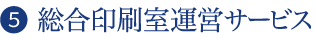 5 総合印刷室運営サービス